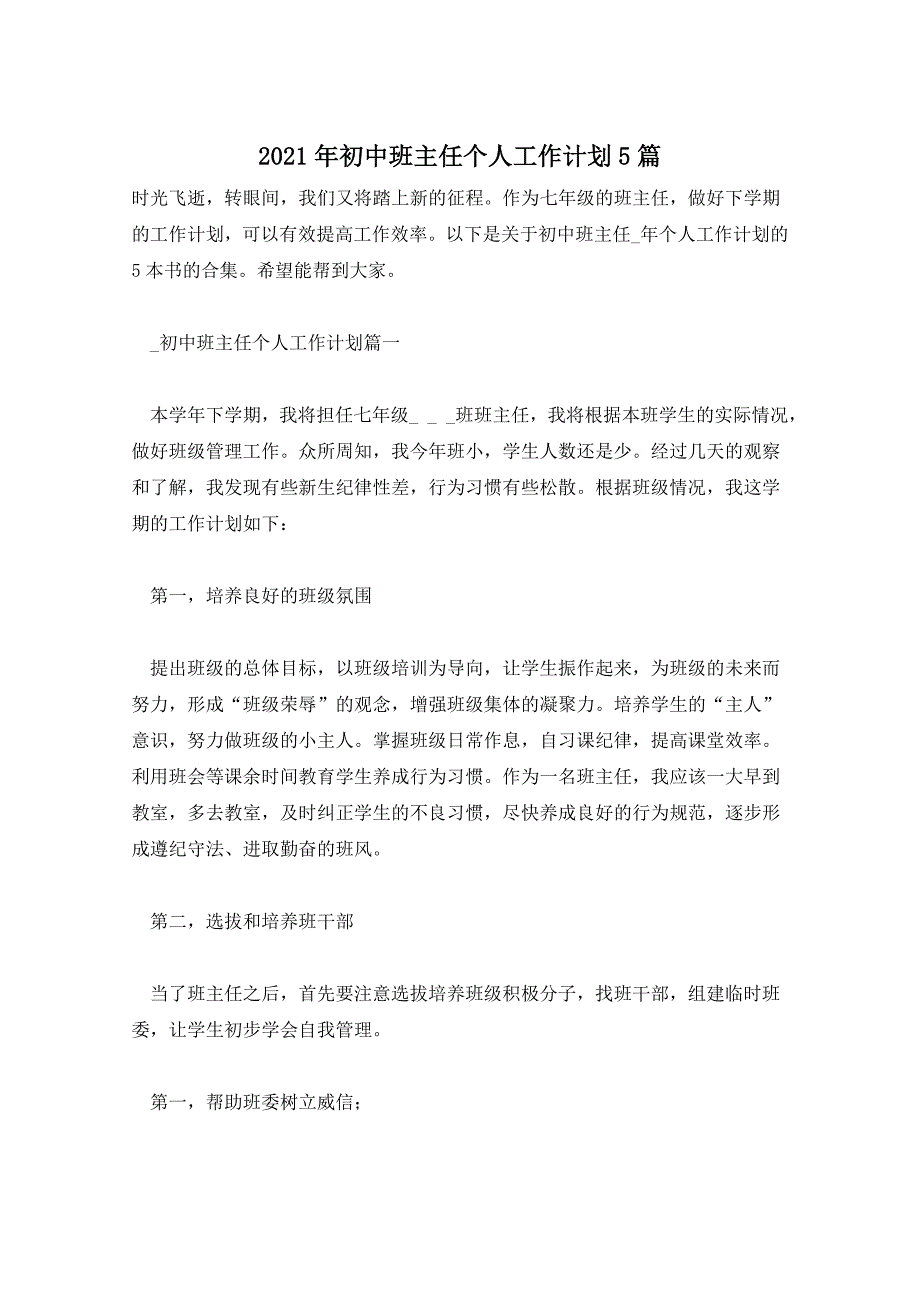 2021年初中班主任个人工作计划5篇

时光飞逝，转眼间，我们又将踏上新的征程。作为七年级的班主任，做好下学期的工作计划，可以有效提高工作效率。以下是关于初中班主任_年个人工作计划的5本书的合集。希望能帮到大家。

_初中班主任个人工作计划篇一

本学年下学期，我将担任七年级_ _ _班班主任，我将根据本班学生的实际情况，做好班级管理工作。众所周知，我今年班小，学生人数还是少。经过几天的观察和了解，我发现有些新生纪律性差，行为习惯有些松散。根据班级情况，我这学期的工作计划如下：

第一，培养良好的班级氛围

提出班级的总体目标，以班级培训为导向，让学生振作起来，为班级的未来而努力，形成“班级荣辱”的观念，增强班级集体的凝聚力。培养学生的“主人”意识，努力做班级的小主人。掌握班级日常作息，自习课纪律，提高课堂效率。利用班会等课余时间教育学生养成行为习惯。作为一名班主任，我应该一大早到教室，多去教室，及时纠正学生的不良习惯，尽快养成良好的行为规范，逐步形成遵纪守法、进取勤奋的班风。

第二，选拔和培养班干部

当了班主任之后，首先要注意选拔培养班级积极分子，找班干部，组建临时班委，让学生初步学会自我管理。

第一，帮助班委树立威信；